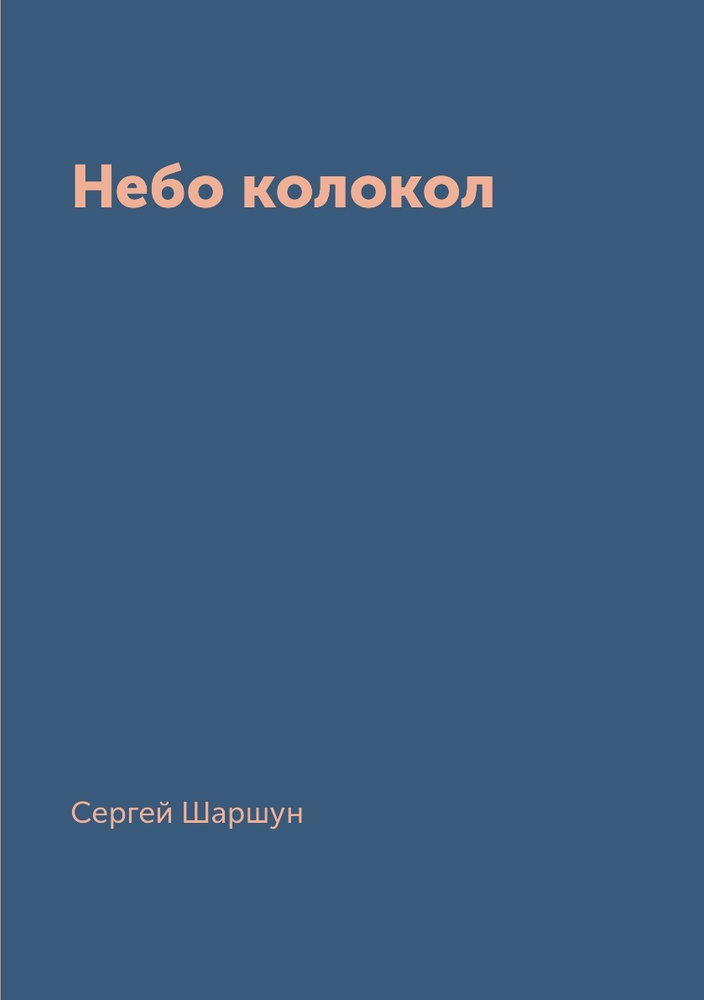 Небо колокол

Сергей Шаршун